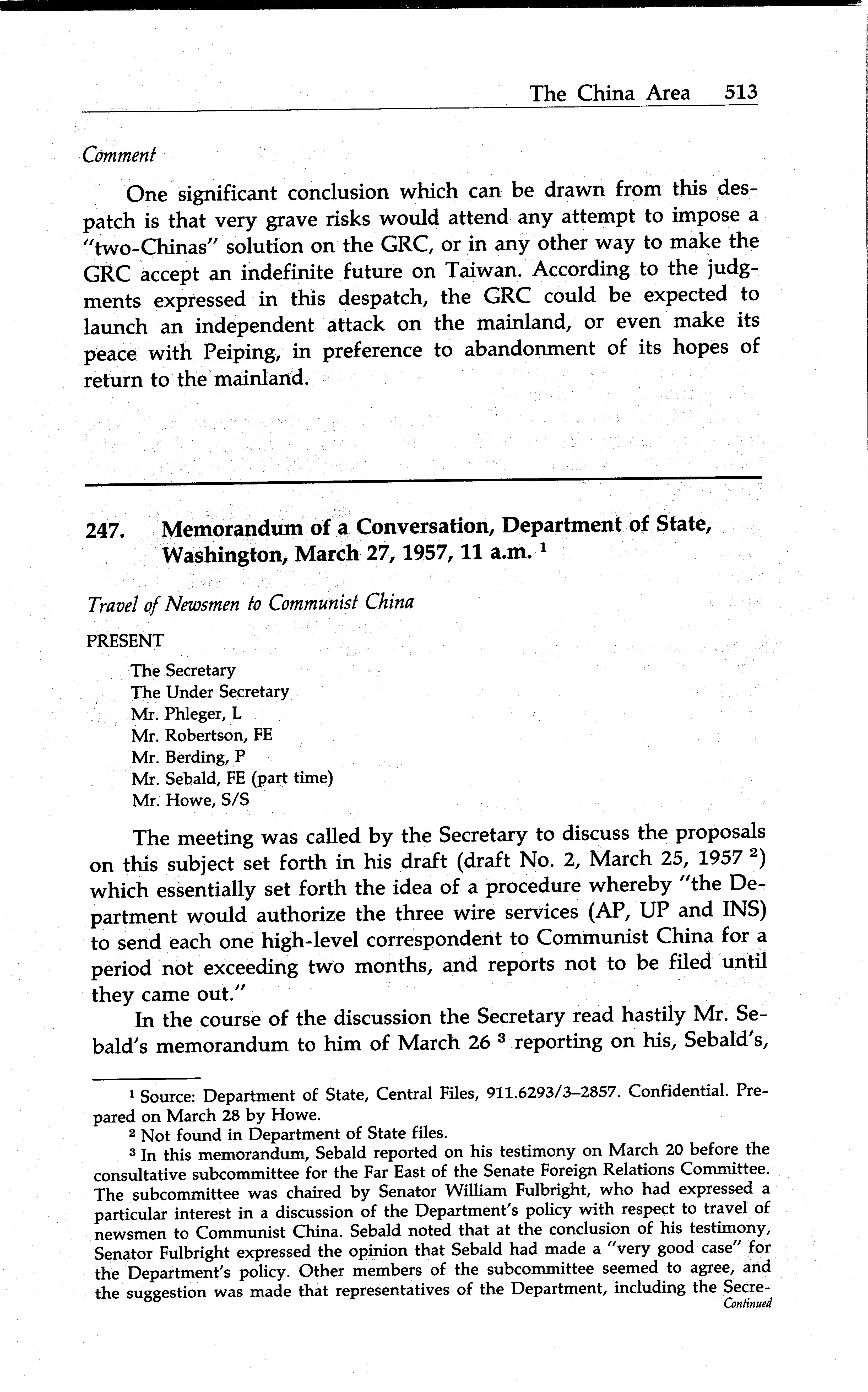 The China Area 513

Comment

One significant conclusion which can be drawn from this despatch is that very grave risks would attend any attempt to impose a "two-Chinas" solution on the GRC, or in any other way to make the GRC accept an indefinite future on Taiwan. According to the judgments expressed in this despatch, the GRC could be expected to launch an independent attack on the mainland, or even make its peace with Peiping, in preference to abandonment of its hopes of return to the mainland.

247. Memorandum of a Conversation, Department of State, Washington, March 27, 1957, 11 a.m. $^1$

Travel of Newsmen to Communist China

PRESENT

The Secretary
The Under Secretary
Mr. Phleger, L
Mr. Robertson, FE
Mr. Berding, P
Mr. Sebald, FE (part time)
Mr. Howe, S/S

The meeting was called by the Secretary to discuss the proposals on this subject set forth in his draft (draft No. 2, March 25, 1957 $^2$) which essentially set forth the idea of a procedure whereby "the Department would authorize the three wire services (AP, UP and INS) to send each one high-level correspondent to Communist China for a period not exceeding two months, and reports not to be filed until they came out."

In the course of the discussion the Secretary read hastily Mr. Sebald's memorandum to him of March 26 $^3$ reporting on his, Sebald's,

$^1$ Source: Department of State, Central Files, 911.6293/3–2857. Confidential. Prepared on March 28 by Howe.

$^2$ Not found in Department of State files.

$^3$ In this memorandum, Sebald reported on his testimony on March 20 before the consultative subcommittee for the Far East of the Senate Foreign Relations Committee. The subcommittee was chaired by Senator William Fulbright, who had expressed a particular interest in a discussion of the Department's policy with respect to travel of newsmen to Communist China. Sebald noted that at the conclusion of his testimony, Senator Fulbright expressed the opinion that Sebald had made a "very good case" for the Department's policy. Other members of the subcommittee seemed to agree, and the suggestion was made that representatives of the Department, including the Secre-
Continued